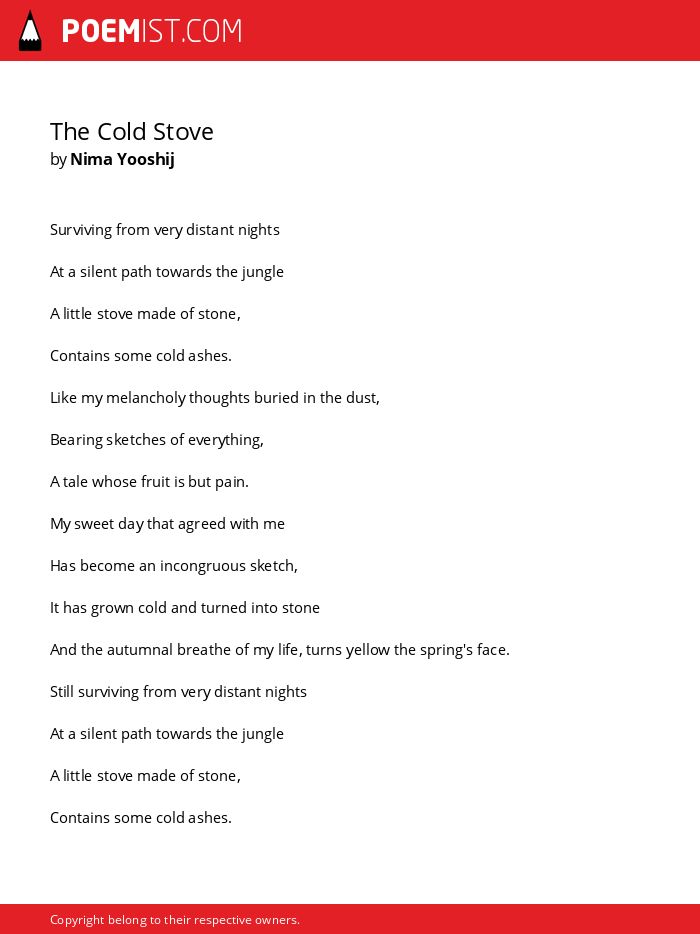 POEMIST.COM

The Cold Stove
by Nima Yooshij

Surviving from very distant nights

At a silent path towards the jungle

A little stove made of stone,

Contains some cold ashes.

Like my melancholy thoughts buried in the dust,

Bearing sketches of everything,

A tale whose fruit is but pain.

My sweet day that agreed with me

Has become an incongruous sketch,

It has grown cold and turned into stone

And the autumnal breathe of my life, turns yellow the spring's face.

Still surviving from very distant nights

At a silent path towards the jungle

A little stove made of stone,

Contains some cold ashes.

Copyright belong to their respective owners.